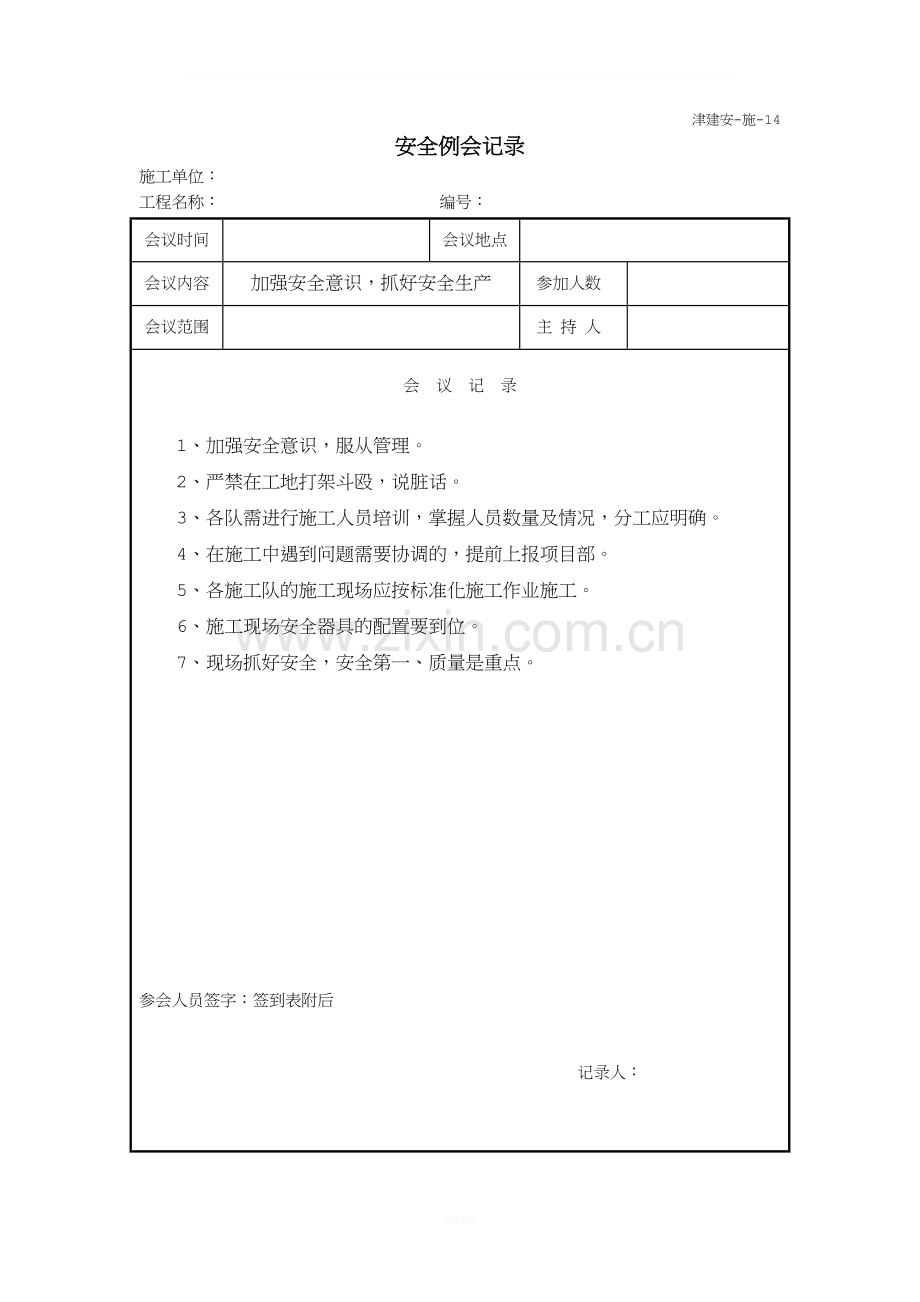 津建安-施-14

安全例会记录

施工单位：

工程名称：　　　　　　　　　　　　　　编号：

| 会议时间 | | 会议地点 | |
|---|---|---|---|
| 会议内容 | 加强安全意识，抓好安全生产 | 参加人数 | |
| 会议范围 | | 主 持 人 | |

会 议 记 录

1、加强安全意识，服从管理。

2、严禁在工地打架斗殴，说脏话。

3、各队需进行施工人员培训，掌握人员数量及情况，分工应明确。

4、在施工中遇到问题需要协调的，提前上报项目部。

5、各施工队的施工现场应按标准化施工作业施工。

6、施工现场安全器具的配置要到位。

7、现场抓好安全，安全第一、质量是重点。

www.zixin.com.cn

参会人员签字：签到表附后

记录人：